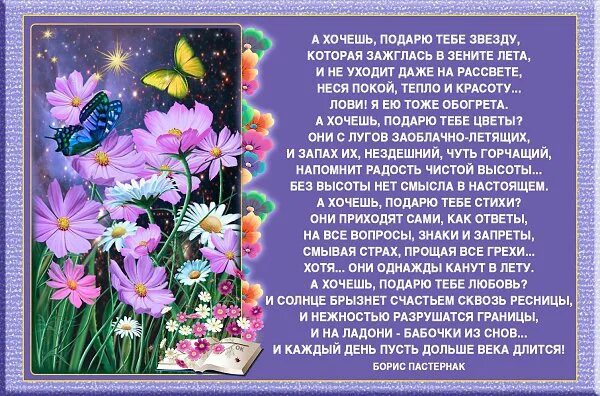 А ХОЧЕШЬ, ПОДАРЮ ТЕБЕ ЗВЕЗДУ,
КОТОРАЯ ЗАЖГЛАСЬ В ЗЕНИТЕ ЛЕТА,
И НЕ УХОДИТ ДАЖЕ НА РАССВЕТЕ,
НЕСЯ ПОКОЙ, ТЕПЛО И КРАСОТУ...
ЛОВИ! Я ЕЮ ТОЖЕ ОБОГРЕТА.
А ХОЧЕШЬ, ПОДАРЮ ТЕБЕ ЦВЕТЫ?
ОНИ С ЛУГОВ ЗАОБЛАЧНО-ЛЕТЯЩИХ,
И ЗАПАХ ИХ, НЕЗДЕШНИЙ, ЧУТЬ ГОРЧАЩИЙ,
НАПОМНИТ РАДОСТЬ ЧИСТОЙ ВЫСОТЫ...
БЕЗ ВЫСОТЫ НЕТ СМЫСЛА В НАСТОЯЩЕМ.
А ХОЧЕШЬ, ПОДАРЮ ТЕБЕ СТИХИ?
ОНИ ПРИХОДЯТ САМИ, КАК ОТВЕТЫ,
НА ВСЕ ВОПРОСЫ, ЗНАКИ И ЗАПРЕТЫ,
СМЫВАЯ СТРАХ, ПРОЩАЯ ВСЕ ГРЕХИ...
ХОТЯ... ОНИ ОДНАЖДЫ КАНУТ В ЛЕТУ.
А ХОЧЕШЬ, ПОДАРЮ ТЕБЕ ЛЮБОВЬ?
И СОЛНЦЕ БРЫЗНЕТ СЧАСТЬЕМ СКВОЗЬ РЕСНИЦЫ,
И НЕЖНОСТЬЮ РАЗРУШАТСЯ ГРАНИЦЫ,
И НА ЛАДОНИ - БАБОЧКИ ИЗ СНОВ...
И КАЖДЫЙ ДЕНЬ ПУСТЬ ДОЛЬШЕ ВЕКА ДЛИТСЯ!
БОРИС ПАСТЕРНАК